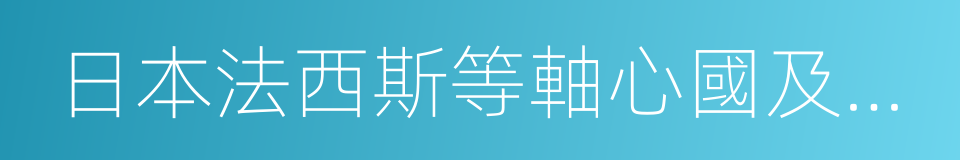 日本法西斯等軸心國及…